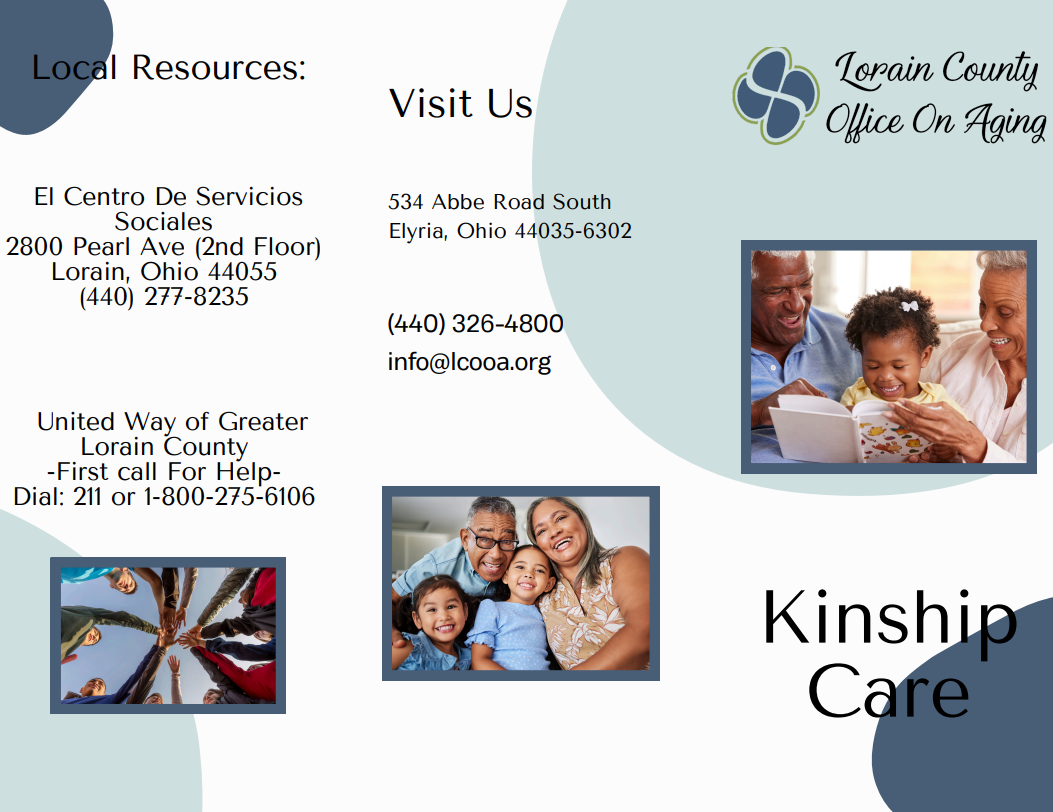 Local Resources:

El Centro De Servicios Sociales
2800 Pearl Ave (2nd Floor)
Lorain, Ohio 44055
(440) 277-8235

United Way of Greater Lorain County
-First call For Help-
Dial: 211 or 1-800-275-6106

Visit Us

534 Abbe Road South
Elyria, Ohio 44035-6302

(440) 326-4800
info@lcooa.org

Lorain County
Office On Aging

Kinship Care